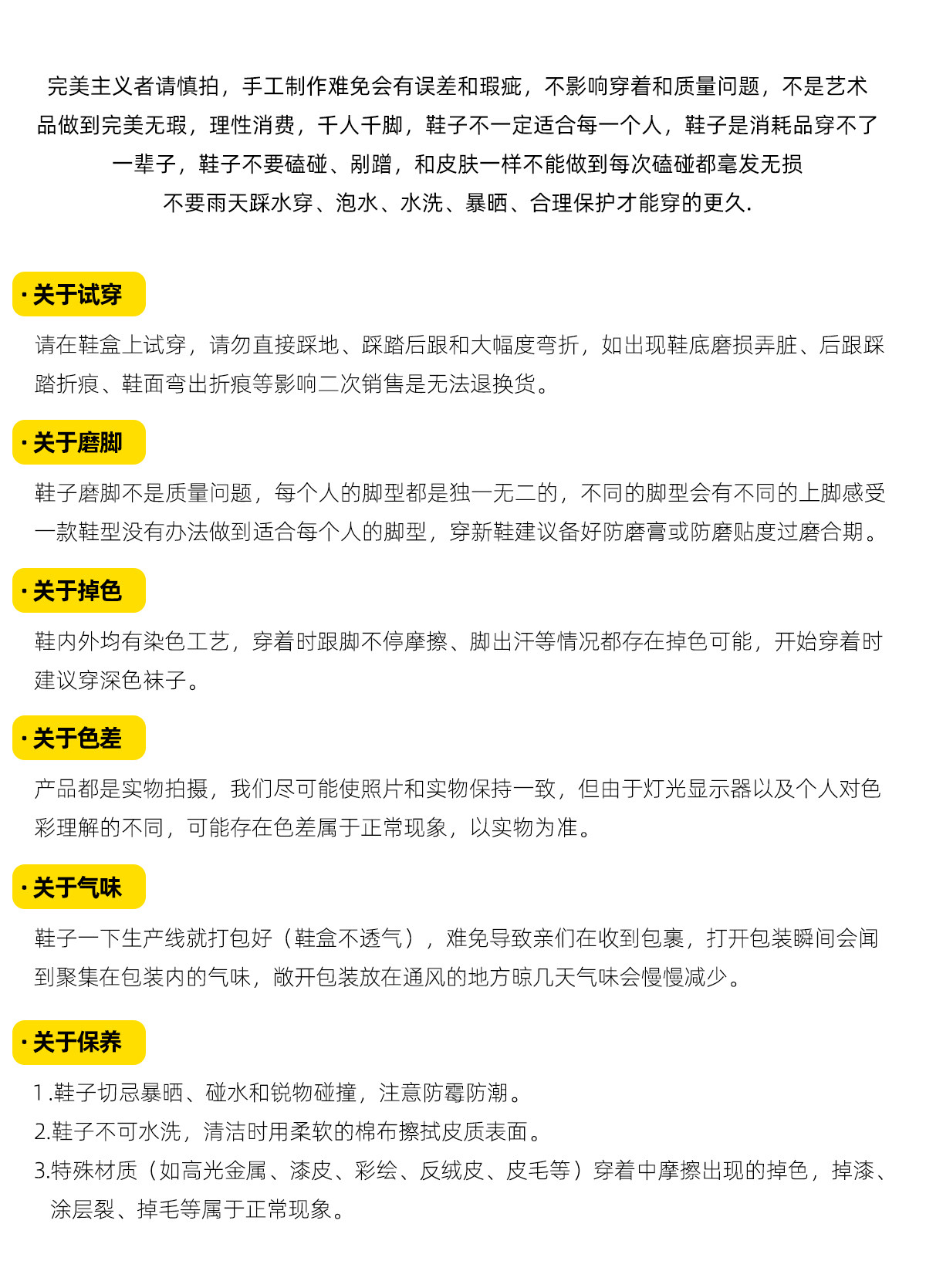 完美主义者请慎拍，手工制作难免会有误差和瑕疵，不影响穿着和质量问题，不是艺术品做到完美无瑕，理性消费，千人千脚，鞋子不一定适合每一个人，鞋子是消耗品穿不了一辈子，鞋子不要磕碰、剐蹭，和皮肤一样不能做到每次磕碰都毫发无损
不要雨天踩水穿、泡水、水洗、暴晒、合理保护才能穿的更久.

· 关于试穿

请在鞋盒上试穿，请勿直接踩地、踩踏后跟和大幅度弯折，如出现鞋底磨损弄脏、后跟踩踏折痕、鞋面弯出折痕等影响二次销售是无法退换货。

· 关于磨脚

鞋子磨脚不是质量问题，每个人的脚型都是独一无二的，不同的脚型会有不同的上脚感受一款鞋型没有办法做到适合每个人的脚型，穿新鞋建议备好防磨膏或防磨贴度过磨合期。

· 关于掉色

鞋内外均有染色工艺，穿着时跟脚不停摩擦、脚出汗等情况都存在掉色可能，开始穿着时建议穿深色袜子。

· 关于色差

产品都是实物拍摄，我们尽可能使照片和实物保持一致，但由于灯光显示器以及个人对色彩理解的不同，可能存在色差属于正常现象，以实物为准。

· 关于气味

鞋子一下生产线就打包好（鞋盒不透气），难免导致亲们在收到包裹，打开包装瞬间会闻到聚集在包装内的气味，敞开包装放在通风的地方晾几天气味会慢慢减少。

· 关于保养

1.鞋子切忌暴晒、碰水和锐物碰撞，注意防霉防潮。
2.鞋子不可水洗，清洁时用柔软的棉布擦拭皮质表面。
3.特殊材质（如高光金属、漆皮、彩绘、反绒皮、皮毛等）穿着中摩擦出现的掉色，掉漆、涂层裂、掉毛等属于正常现象。